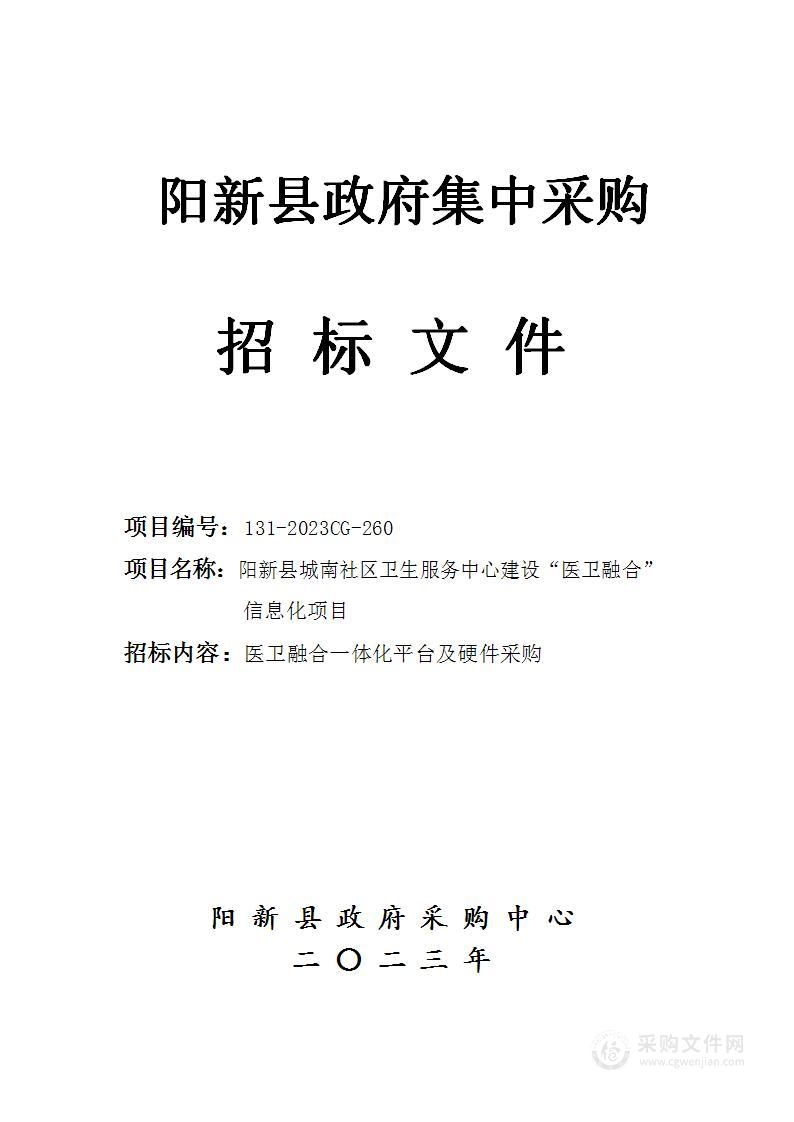 阳新县政府集中采购

招 标 文 件

项目编号：131-2023CG-260
项目名称：阳新县城南社区卫生服务中心建设“医卫融合”信息化项目
招标内容：医卫融合一体化平台及硬件采购

阳 新 县 政 府 采 购 中 心
二 〇 二 三 年

采购文件网
www.cgwenjian.com